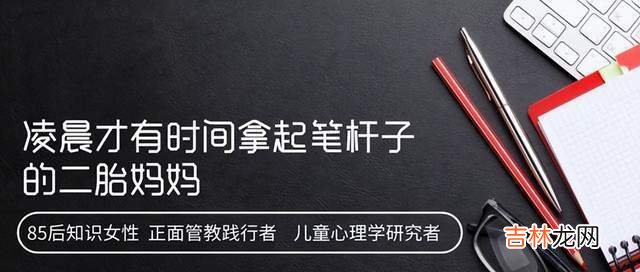 凌晨才有时间拿起笔杆子的二胎妈妈

85后知识女性 正面管教践行者 儿童心理学研究者

吉林龙网